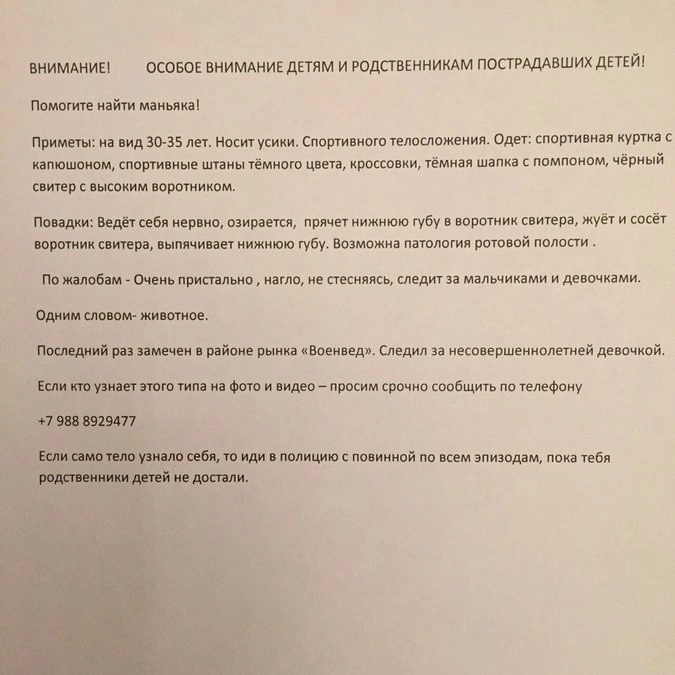 ВНИМАНИЕ! ОСОБОЕ ВНИМАНИЕ ДЕТЯМ И РОДСТВЕННИКАМ ПОСТРАДАВШИХ ДЕТЕЙ!

Помогите найти маньяка!

Приметы: на вид 30-35 лет. Носит усики. Спортивного телосложения. Одет: спортивная куртка с капюшоном, спортивные штаны тёмного цвета, кроссовки, тёмная шапка с помпоном, чёрный свитер с высоким воротником.

Повадки: Ведёт себя нервно, озирается, прячет нижнюю губу в воротник свитера, жуёт и сосёт воротник свитера, выпячивает нижнюю губу. Возможна патология ротовой полости .

По жалобам - Очень пристально , нагло, не стесняясь, следит за мальчиками и девочками.

Одним словом- животное.

Последний раз замечен в районе рынка «Военвед». Следил за несовершеннолетней девочкой.

Если кто узнает этого типа на фото и видео – просим срочно сообщить по телефону

+7 988 8929477

Если само тело узнало себя, то иди в полицию с повинной по всем эпизодам, пока тебя родственники детей не достали.